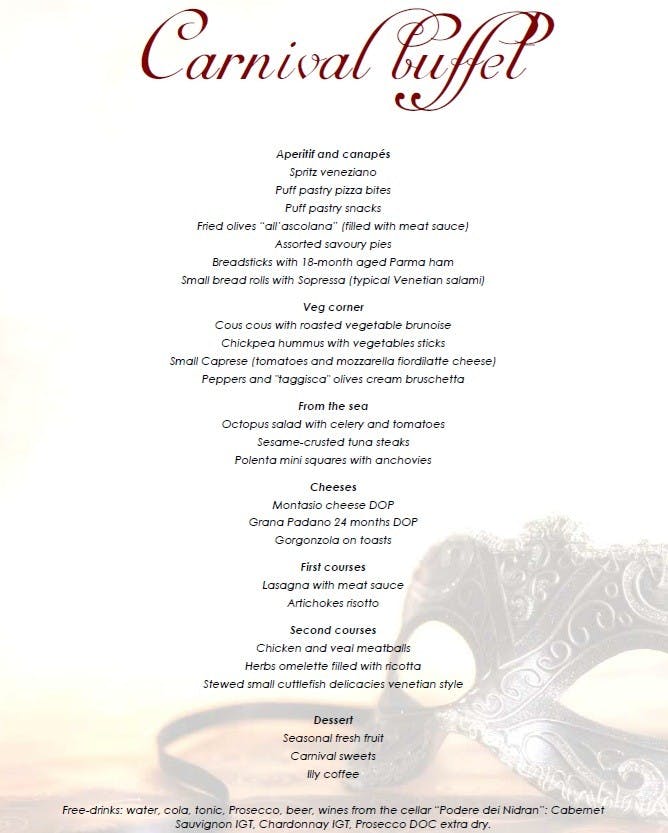 Carnival buffet

Aperitif and canapés
Spritz veneziano
Puff pastry pizza bites
Puff pastry snacks
Fried olives "all'ascolana" (filled with meat sauce)
Assorted savoury pies
Breadsticks with 18-month aged Parma ham
Small bread rolls with Sopressa (typical Venetian salami)

Veg corner
Cous cous with roasted vegetable brunoise
Chickpea hummus with vegetables sticks
Small Caprese (tomatoes and mozzarella fiordilatte cheese)
Peppers and "taggisca" olives cream bruschetta

From the sea
Octopus salad with celery and tomatoes
Sesame-crusted tuna steaks
Polenta mini squares with anchovies

Cheeses
Montasio cheese DOP
Grana Padano 24 months DOP
Gorgonzola on toasts

First courses
Lasagna with meat sauce
Artichokes risotto

Second courses
Chicken and veal meatballs
Herbs omelette filled with ricotta
Stewed small cuttlefish delicacies venetian style

Dessert
Seasonal fresh fruit
Carnival sweets
Illy coffee

Free-drinks: water, cola, tonic, Prosecco, beer, wines from the cellar "Podere dei Nidran": Cabernet Sauvignon IGT, Chardonnay IGT, Prosecco DOC extra dry.